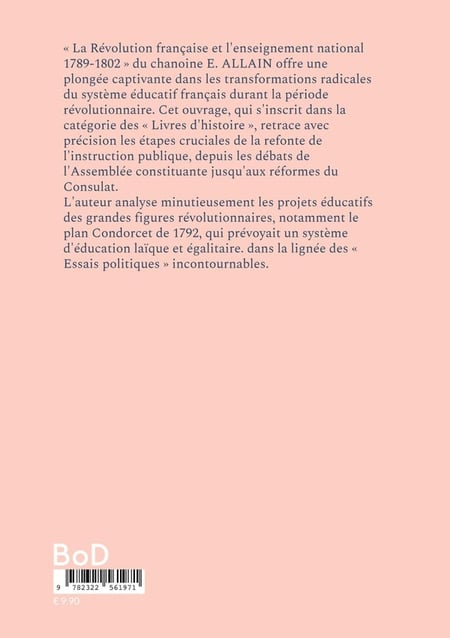 « La Révolution française et l'enseignement national 1789-1802 » du chanoine E. ALLAIN offre une plongée captivante dans les transformations radicales du système éducatif français durant la période révolutionnaire. Cet ouvrage, qui s'inscrit dans la catégorie des « Livres d'histoire », retrace avec précision les étapes cruciales de la refonte de l'instruction publique, depuis les débats de l'Assemblée constituante jusqu'aux réformes du Consulat.
L'auteur analyse minutieusement les projets éducatifs des grandes figures révolutionnaires, notamment le plan Condorcet de 1792, qui prévoyait un système d'éducation laïque et égalitaire. dans la lignée des « Essais politiques » incontournables.

BoD

9 782322 561971

€ 9,90